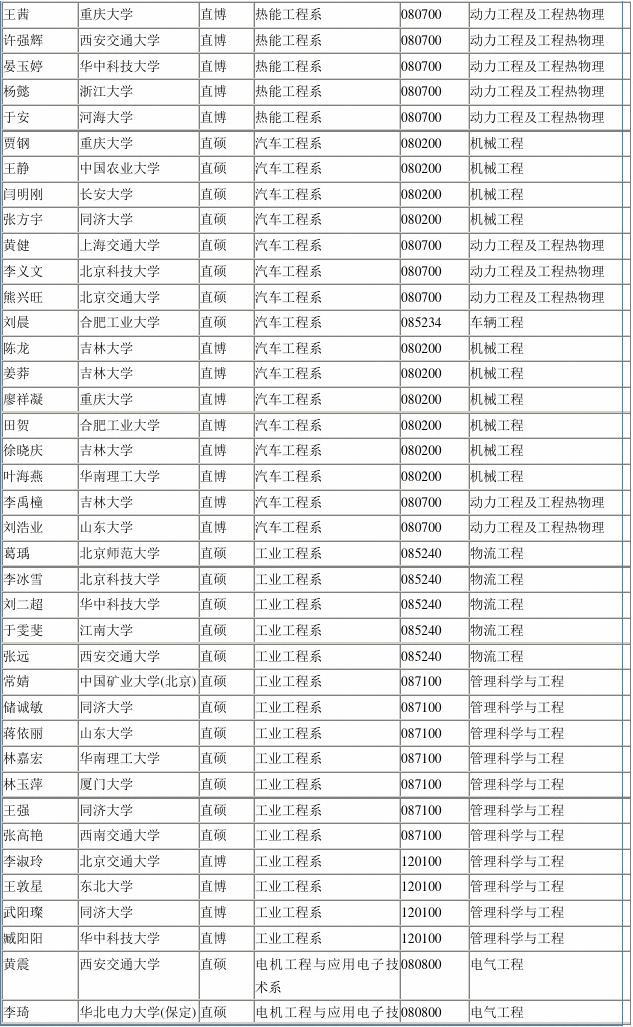 | 王茜 | 重庆大学 | 直博 | 热能工程系 | 080700 | 动力工程及工程热物理 |
|---|---|---|---|---|---|
| 许强辉 | 西安交通大学 | 直博 | 热能工程系 | 080700 | 动力工程及工程热物理 |
| 晏玉婷 | 华中科技大学 | 直博 | 热能工程系 | 080700 | 动力工程及工程热物理 |
| 杨懿 | 浙江大学 | 直博 | 热能工程系 | 080700 | 动力工程及工程热物理 |
| 于安 | 河海大学 | 直博 | 热能工程系 | 080700 | 动力工程及工程热物理 |
| 贾钢 | 重庆大学 | 直硕 | 汽车工程系 | 080200 | 机械工程 |
| 王静 | 中国农业大学 | 直硕 | 汽车工程系 | 080200 | 机械工程 |
| 闫明刚 | 长安大学 | 直硕 | 汽车工程系 | 080200 | 机械工程 |
| 张方宇 | 同济大学 | 直硕 | 汽车工程系 | 080200 | 机械工程 |
| 黄健 | 上海交通大学 | 直硕 | 汽车工程系 | 080700 | 动力工程及工程热物理 |
| 李义文 | 北京科技大学 | 直硕 | 汽车工程系 | 080700 | 动力工程及工程热物理 |
| 熊兴旺 | 北京交通大学 | 直硕 | 汽车工程系 | 080700 | 动力工程及工程热物理 |
| 刘晨 | 合肥工业大学 | 直硕 | 汽车工程系 | 085234 | 车辆工程 |
| 陈龙 | 吉林大学 | 直博 | 汽车工程系 | 080200 | 机械工程 |
| 姜莽 | 吉林大学 | 直博 | 汽车工程系 | 080200 | 机械工程 |
| 廖祥凝 | 重庆大学 | 直博 | 汽车工程系 | 080200 | 机械工程 |
| 田贺 | 合肥工业大学 | 直博 | 汽车工程系 | 080200 | 机械工程 |
| 徐晓庆 | 吉林大学 | 直博 | 汽车工程系 | 080200 | 机械工程 |
| 叶海燕 | 华南理工大学 | 直博 | 汽车工程系 | 080200 | 机械工程 |
| 李禹橦 | 吉林大学 | 直博 | 汽车工程系 | 080700 | 动力工程及工程热物理 |
| 刘浩业 | 山东大学 | 直博 | 汽车工程系 | 080700 | 动力工程及工程热物理 |
| 葛瑀 | 北京师范大学 | 直硕 | 工业工程系 | 085240 | 物流工程 |
| 李冰雪 | 北京科技大学 | 直硕 | 工业工程系 | 085240 | 物流工程 |
| 刘二超 | 华中科技大学 | 直硕 | 工业工程系 | 085240 | 物流工程 |
| 于雯斐 | 江南大学 | 直硕 | 工业工程系 | 085240 | 物流工程 |
| 张远 | 西安交通大学 | 直硕 | 工业工程系 | 085240 | 物流工程 |
| 常婧 | 中国矿业大学(北京) | 直硕 | 工业工程系 | 087100 | 管理科学与工程 |
| 储诚敏 | 同济大学 | 直硕 | 工业工程系 | 087100 | 管理科学与工程 |
| 蒋依丽 | 山东大学 | 直硕 | 工业工程系 | 087100 | 管理科学与工程 |
| 林嘉宏 | 华南理工大学 | 直硕 | 工业工程系 | 087100 | 管理科学与工程 |
| 林玉萍 | 厦门大学 | 直硕 | 工业工程系 | 087100 | 管理科学与工程 |
| 王强 | 同济大学 | 直硕 | 工业工程系 | 087100 | 管理科学与工程 |
| 张高艳 | 西南交通大学 | 直硕 | 工业工程系 | 087100 | 管理科学与工程 |
| 李淑玲 | 北京交通大学 | 直博 | 工业工程系 | 120100 | 管理科学与工程 |
| 王敦星 | 东北大学 | 直博 | 工业工程系 | 120100 | 管理科学与工程 |
| 武阳璨 | 同济大学 | 直博 | 工业工程系 | 120100 | 管理科学与工程 |
| 臧阳阳 | 华中科技大学 | 直博 | 工业工程系 | 120100 | 管理科学与工程 |
| 黄震 | 西安交通大学 | 直硕 | 电机工程与应用电子技术系 | 080800 | 电气工程 |
| 李琦 | 华北电力大学(保定) | 直硕 | 电机工程与应用电子技 | 080800 | 电气工程 |